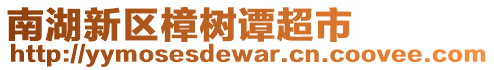 南湖新区樟树谭超市
http://yymosesdewar.cn.coovee.com